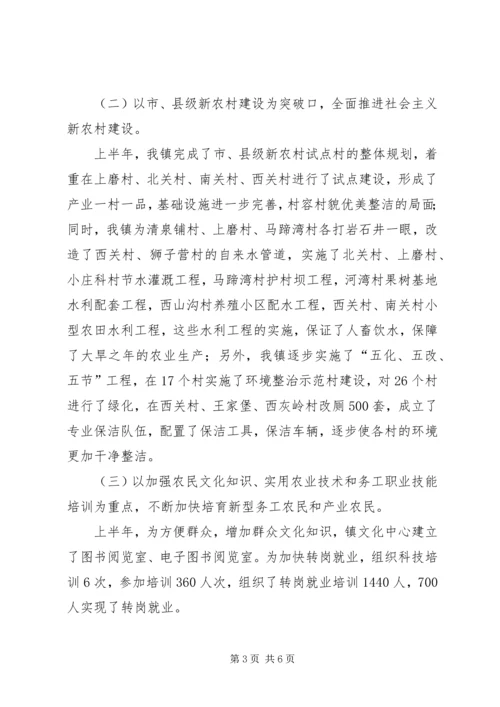 （二）以市、县级新农村建设为突破口，全面推进社会主义新农村建设。

上半年，我镇完成了市、县级新农村试点村的整体规划，着重在上磨村、北关村、南关村、西关村进行了试点建设，形成了产业一村一品，基础设施进一步完善，村容村貌优美整洁的局面；同时，我镇为清泉铺村、上磨村、马蹄湾村各打岩石井一眼，改造了西关村、狮子营村的自来水管道，实施了北关村、上磨村、小庄科村节水灌溉工程，马蹄湾村护村坝工程，河湾村果树基地水利配套工程，西山沟村养殖小区配水工程，西关村、南关村小型农田水利工程，这些水利工程的实施，保证了人畜饮水，保障了大旱之年的农业生产；另外，我镇逐步实施了“五化、五改、五节”工程，在17个村实施了环境整治示范村建设，对26个村进行了绿化，在西关村、王家堡、西灰岭村改厕500套，成立了专业保洁队伍，配置了保洁工具，保洁车辆，逐步使各村的环境更加干净整洁。

（三）以加强农民文化知识、实用农业技术和务工职业技能培训为重点，不断加快培育新型务工农民和产业农民。

上半年，为方便群众，增加群众文化知识，镇文化中心建立了图书阅览室、电子图书阅览室。为加快转岗就业，组织科技培训6次，参加培训360人次，组织了转岗就业培训1440人，700人实现了转岗就业。

第3页 共6页